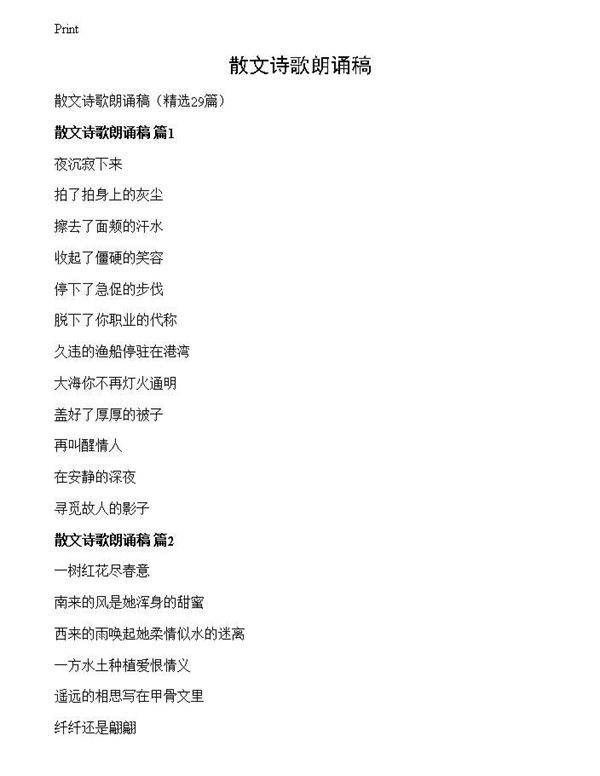 Print

散文诗歌朗诵稿

散文诗歌朗诵稿（精选29篇）

散文诗歌朗诵稿 篇1

夜沉寂下来

拍了拍身上的灰尘

擦去了面颊的汗水

收起了僵硬的笑容

停下了急促的步伐

脱下了你职业的代称

久违的渔船停驻在港湾

大海你不再灯火通明

盖好了厚厚的被子

再叫醒情人

在安静的深夜

寻觅故人的影子

散文诗歌朗诵稿 篇2

一树红花尽春意

南来的风是她浑身的甜蜜

西来的雨唤起她柔情似水的迷离

一方水土种植爱恨情义

遥远的相思写在甲骨文里

纤纤还是翩翩